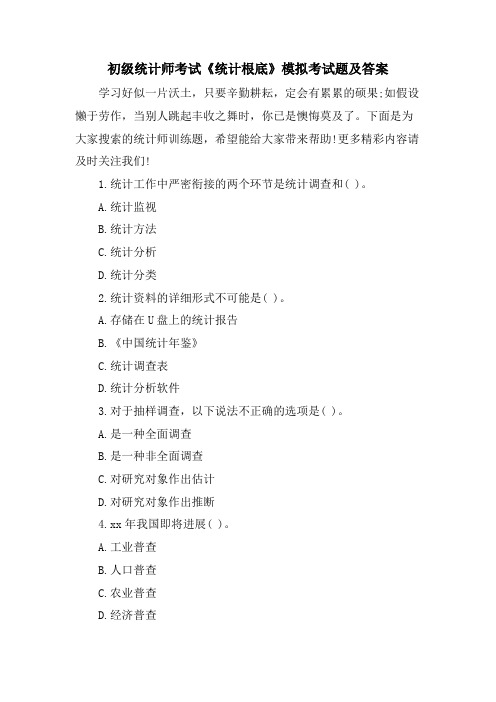 初级统计师考试《统计根底》模拟考试题及答案

学习好似一片沃土，只要辛勤耕耘，定会有累累的硕果;如假设懒于劳作，当别人跳起丰收之舞时，你已是懊悔莫及了。下面是为大家搜索的统计师训练题，希望能给大家带来帮助!更多精彩内容请及时关注我们!

1.统计工作中严密衔接的两个环节是统计调查和( )。

A.统计监视

B.统计方法

C.统计分析

D.统计分类

2.统计资料的详细形式不可能是( )。

A.存储在U盘上的统计报告

B.《中国统计年鉴》

C.统计调查表

D.统计分析软件

3.对于抽样调查，以下说法不正确的选项是( )。

A.是一种全面调查

B.是一种非全面调查

C.对研究对象作出估计

D.对研究对象作出推断

4.xx年我国即将进展( )。

A.工业普查

B.人口普查

C.农业普查

D.经济普查